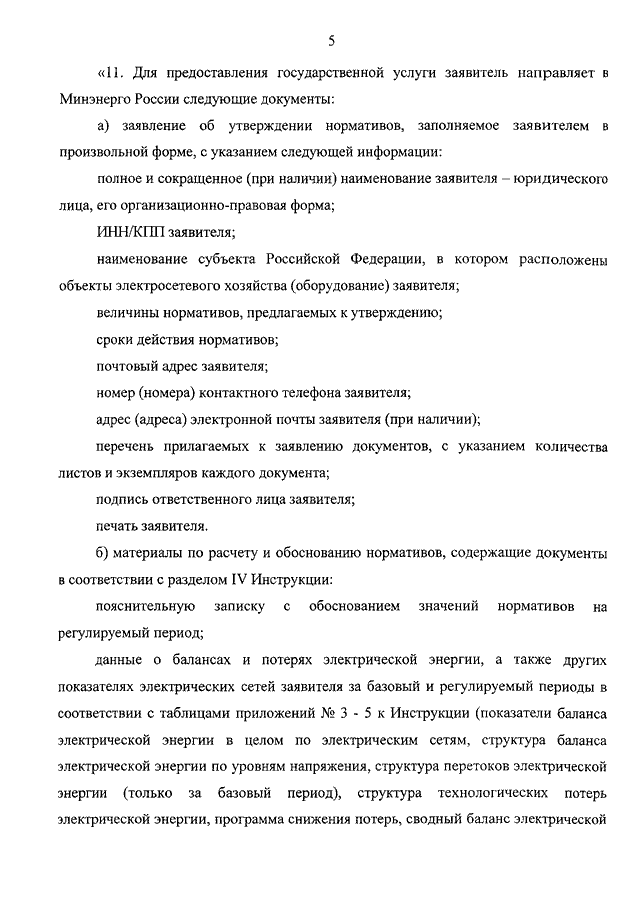 5

«11. Для предоставления государственной услуги заявитель направляет в Минэнерго России следующие документы:

а) заявление об утверждении нормативов, заполняемое заявителем в произвольной форме, с указанием следующей информации:

полное и сокращенное (при наличии) наименование заявителя – юридического лица, его организационно-правовая форма;

ИНН/КПП заявителя;

наименование субъекта Российской Федерации, в котором расположены объекты электросетевого хозяйства (оборудование) заявителя;

величины нормативов, предлагаемых к утверждению;

сроки действия нормативов;

почтовый адрес заявителя;

номер (номера) контактного телефона заявителя;

адрес (адреса) электронной почты заявителя (при наличии);

перечень прилагаемых к заявлению документов, с указанием количества листов и экземпляров каждого документа;

подпись ответственного лица заявителя;

печать заявителя.

б) материалы по расчету и обоснованию нормативов, содержащие документы в соответствии с разделом IV Инструкции:

пояснительную записку с обоснованием значений нормативов на регулируемый период;

данные о балансах и потерях электрической энергии, а также других показателях электрических сетей заявителя за базовый и регулируемый периоды в соответствии с таблицами приложений № 3 - 5 к Инструкции (показатели баланса электрической энергии в целом по электрическим сетям, структура баланса электрической энергии по уровням напряжения, структура перетоков электрической энергии (только за базовый период), структура технологических потерь электрической энергии, программа снижения потерь, сводный баланс электрической